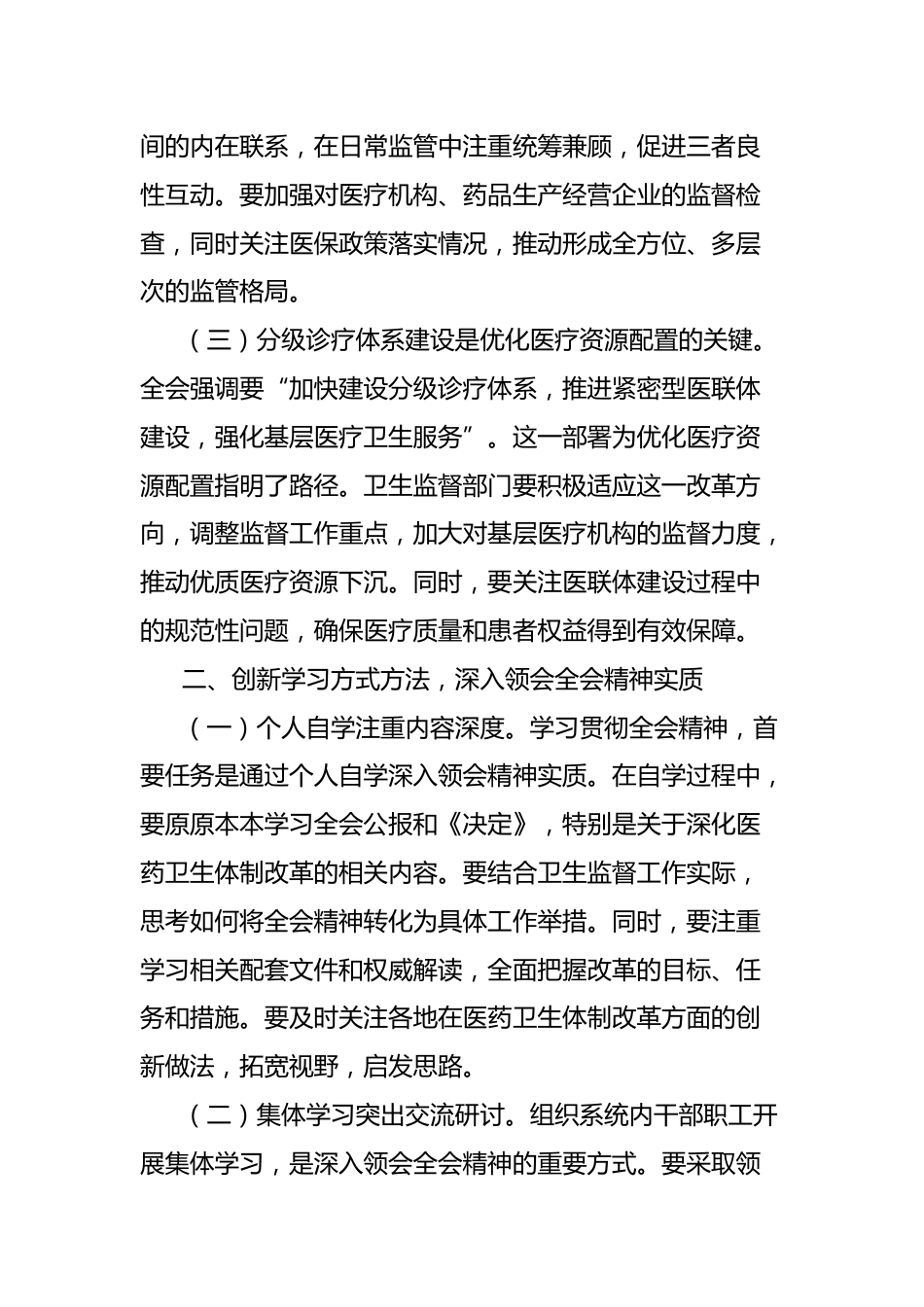 间的内在联系，在日常监管中注重统筹兼顾，促进三者良性互动。要加强对医疗机构、药品生产经营企业的监督检查，同时关注医保政策落实情况，推动形成全方位、多层次的监管格局。

（三）分级诊疗体系建设是优化医疗资源配置的关键。全会强调要“加快建设分级诊疗体系，推进紧密型医联体建设，强化基层医疗卫生服务”。这一部署为优化医疗资源配置指明了路径。卫生监督部门要积极适应这一改革方向，调整监督工作重点，加大对基层医疗机构的监督力度，推动优质医疗资源下沉。同时，要关注医联体建设过程中的规范性问题，确保医疗质量和患者权益得到有效保障。

二、创新学习方式方法，深入领会全会精神实质

（一）个人自学注重内容深度。学习贯彻全会精神，首要任务是通过个人自学深入领会精神实质。在自学过程中，要原原本本学习全会公报和《决定》，特别是关于深化医药卫生体制改革的相关内容。要结合卫生监督工作实际，思考如何将全会精神转化为具体工作举措。同时，要注重学习相关配套文件和权威解读，全面把握改革的目标、任务和措施。要及时关注各地在医药卫生体制改革方面的创新做法，拓宽视野，启发思路。

（二）集体学习突出交流研讨。组织系统内干部职工开展集体学习，是深入领会全会精神的重要方式。要采取领